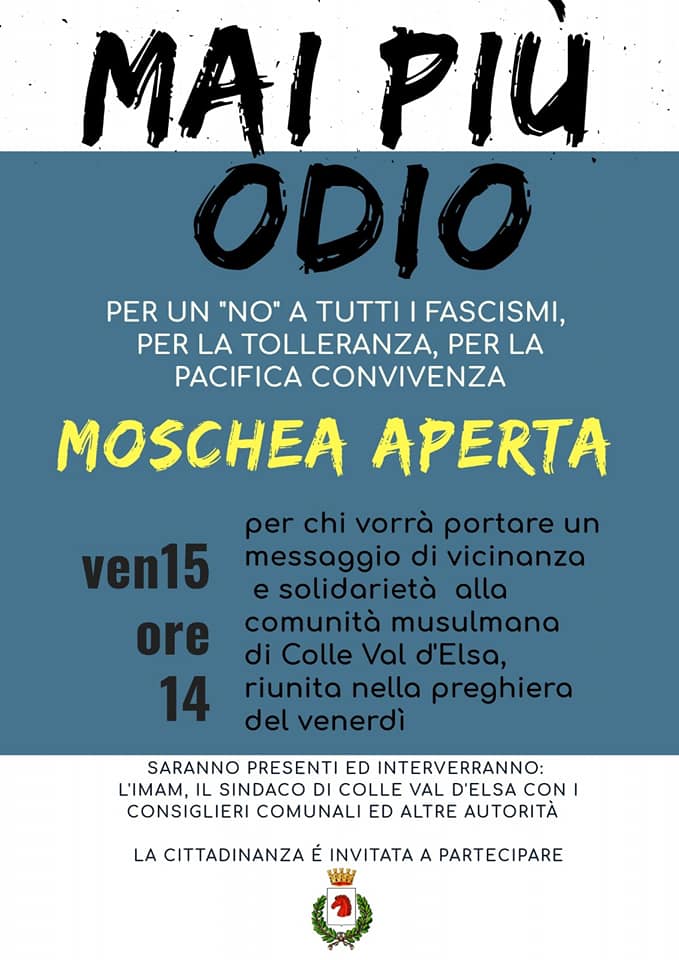 MAI PIÙ ODIO

PER UN "NO" A TUTTI I FASCISMI, PER LA TOLLERANZA, PER LA PACIFICA CONVIVENZA

MOSCHEA APERTA

ven15
ore
14

per chi vorrà portare un messaggio di vicinanza e solidarietà alla comunità musulmana di Colle Val d'Elsa, riunita nella preghiera del venerdì

SARANNO PRESENTI ED INTERVERRANNO: L'IMAM, IL SINDACO DI COLLE VAL D'ELSA CON I CONSIGLIERI COMUNALI ED ALTRE AUTORITÀ

LA CITTADINANZA É INVITATA A PARTECIPARE